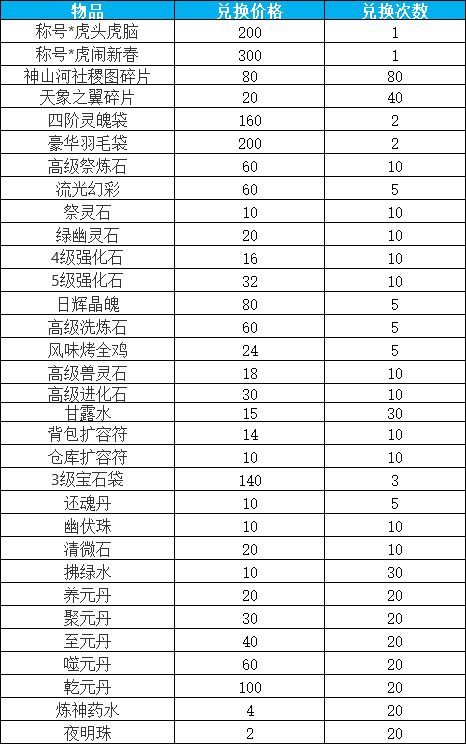 | 物品 | 兑换价格 | 兑换次数 |
|---|---|---|
| 称号*虎头虎脑 | 200 | 1 |
| 称号*虎闹新春 | 300 | 1 |
| 神山河社稷图碎片 | 80 | 80 |
| 天象之翼碎片 | 20 | 40 |
| 四阶灵魄袋 | 160 | 2 |
| 豪华羽毛袋 | 200 | 2 |
| 高级祭炼石 | 60 | 10 |
| 流光幻彩 | 60 | 5 |
| 祭灵石 | 10 | 10 |
| 绿幽灵石 | 20 | 10 |
| 4级强化石 | 16 | 10 |
| 5级强化石 | 32 | 10 |
| 日辉晶魄 | 80 | 5 |
| 高级洗炼石 | 60 | 5 |
| 风味烤全鸡 | 24 | 5 |
| 高级兽灵石 | 18 | 10 |
| 高级进化石 | 30 | 10 |
| 甘露水 | 15 | 30 |
| 背包扩容符 | 14 | 10 |
| 仓库扩容符 | 10 | 10 |
| 3级宝石袋 | 140 | 3 |
| 还魂丹 | 10 | 5 |
| 幽伏珠 | 10 | 10 |
| 清微石 | 20 | 10 |
| 拂绿水 | 10 | 30 |
| 养元丹 | 20 | 20 |
| 聚元丹 | 30 | 20 |
| 至元丹 | 40 | 20 |
| 噬元丹 | 60 | 20 |
| 乾元丹 | 100 | 20 |
| 炼神药水 | 4 | 20 |
| 夜明珠 | 2 | 20 |